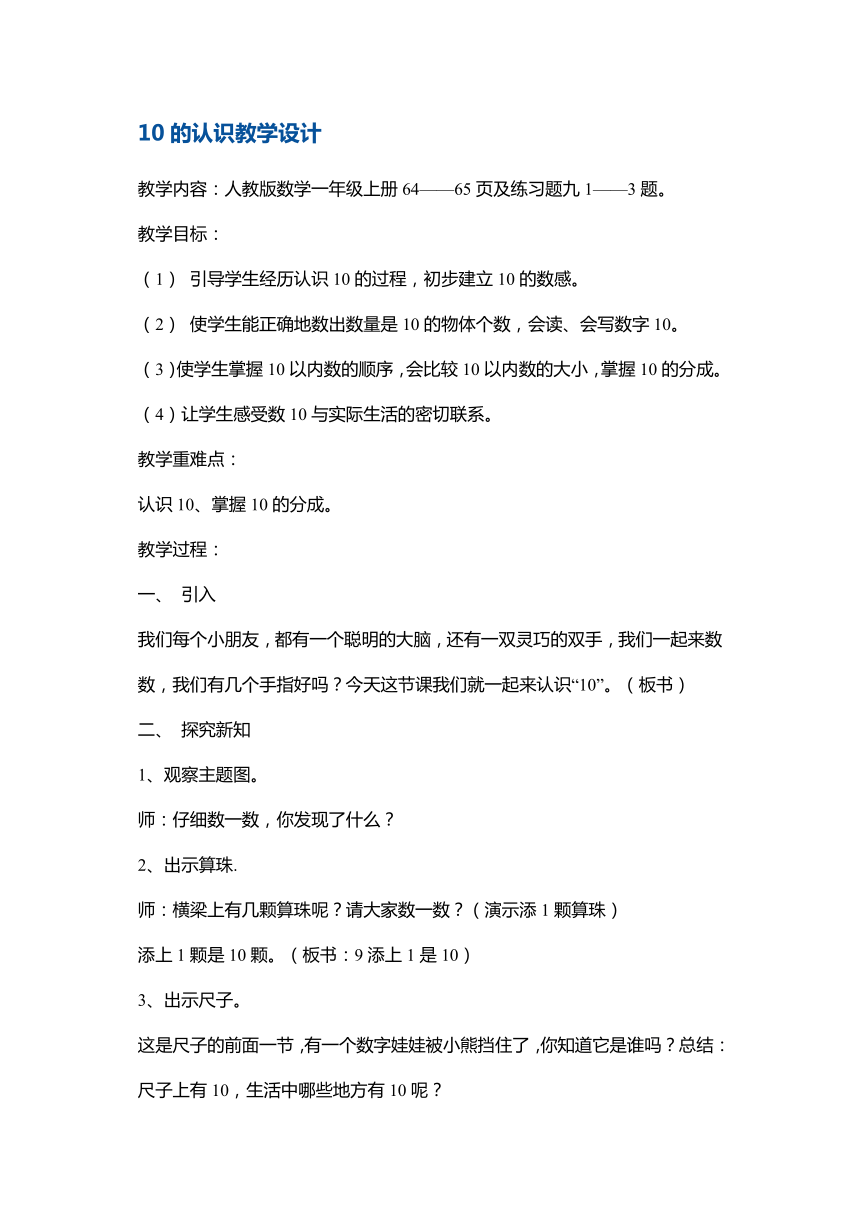 10 的认识教学设计

教学内容：人教版数学一年级上册 64——65 页及练习题九 1——3 题。

教学目标：

（1） 引导学生经历认识 10 的过程，初步建立 10 的数感。

（2） 使学生能正确地数出数量是 10 的物体个数，会读、会写数字 10。

（3）使学生掌握 10 以内数的顺序，会比较 10 以内数的大小，掌握 10 的分成。

（4）让学生感受数 10 与实际生活的密切联系。

教学重难点：

认识 10、掌握 10 的分成。

教学过程：

一、 引入

我们每个小朋友，都有一个聪明的大脑，还有一双灵巧的双手，我们一起来数数，我们有几个手指好吗？今天这节课我们就一起来认识“10”。（板书）

二、 探究新知

1、观察主题图。

师：仔细数一数，你发现了什么？

2、出示算珠.

师：横梁上有几颗算珠呢？请大家数一数？（演示添 1 颗算珠）

添上 1 颗是 10 颗。（板书：9 添上 1 是 10）

3、出示尺子。

这是尺子的前面一节，有一个数字娃娃被小熊挡住了，你知道它是谁吗？总结：尺子上有 10，生活中哪些地方有 10 呢？